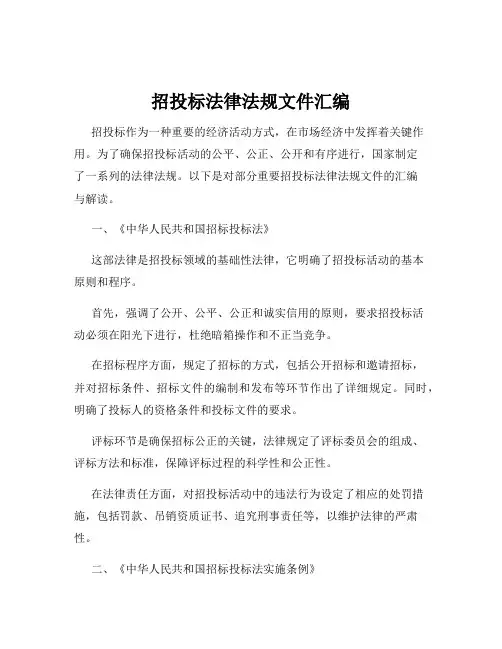 招投标法律法规文件汇编

招投标作为一种重要的经济活动方式，在市场经济中发挥着关键作用。为了确保招投标活动的公平、公正、公开和有序进行，国家制定了一系列的法律法规。以下是对部分重要招投标法律法规文件的汇编与解读。

一、《中华人民共和国招标投标法》

这部法律是招投标领域的基础性法律，它明确了招投标活动的基本原则和程序。

首先，强调了公开、公平、公正和诚实信用的原则，要求招投标活动必须在阳光下进行，杜绝暗箱操作和不正当竞争。

在招标程序方面，规定了招标的方式，包括公开招标和邀请招标，并对招标条件、招标文件的编制和发布等环节作出了详细规定。同时，明确了投标人的资格条件和投标文件的要求。

评标环节是确保招标公正的关键，法律规定了评标委员会的组成、评标方法和标准，保障评标过程的科学性和公正性。

在法律责任方面，对招投标活动中的违法行为设定了相应的处罚措施，包括罚款、吊销资质证书、追究刑事责任等，以维护法律的严肃性。

二、《中华人民共和国招标投标法实施条例》